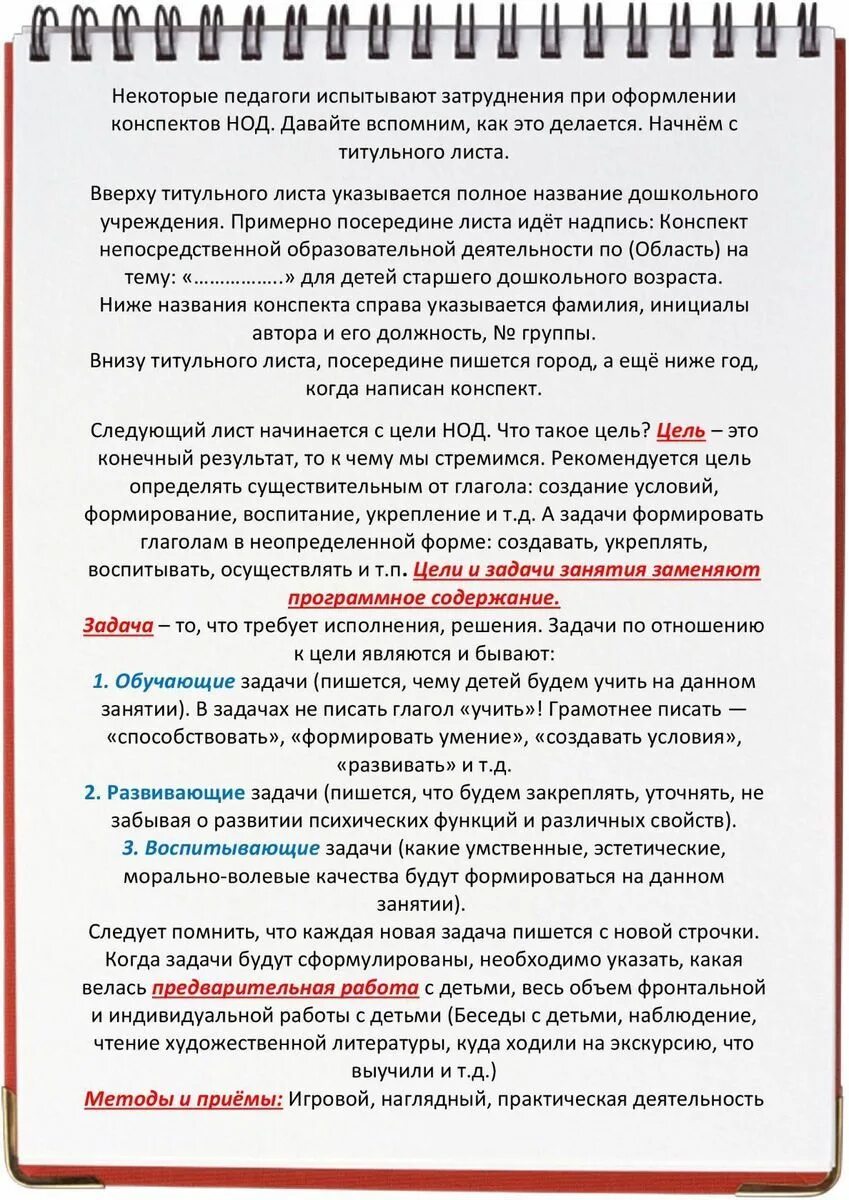 Некоторые педагоги испытывают затруднения при оформлении конспектов НОД. Давайте вспомним, как это делается. Начнём с титульного листа.

Вверху титульного листа указывается полное название дошкольного учреждения. Примерно посередине листа идёт надпись: Конспект непосредственной образовательной деятельности по (Область) на тему: «……………..» для детей старшего дошкольного возраста.
Ниже названия конспекта справа указывается фамилия, инициалы автора и его должность, № группы.
Внизу титульного листа, посередине пишется город, а ещё ниже год, когда написан конспект.

Следующий лист начинается с цели НОД. Что такое цель? Цель – это конечный результат, то к чему мы стремимся. Рекомендуется цель определять существительным от глагола: создание условий, формирование, воспитание, укрепление и т.д. А задачи формировать глаголам в неопределенной форме: создавать, укреплять, воспитывать, осуществлять и т.п. Цели и задачи занятия заменяют программное содержание.
Задача – то, что требует исполнения, решения. Задачи по отношению к цели являются и бывают:
1. Обучающие задачи (пишется, чему детей будем учить на данном занятии). В задачах не писать глагол «учить»! Грамотнее писать — «способствовать», «формировать умение», «создавать условия», «развивать» и т.д.
2. Развивающие задачи (пишется, что будем закреплять, уточнять, не забывая о развитии психических функций и различных свойств).
3. Воспитывающие задачи (какие умственные, эстетические, морально-волевые качества будут формироваться на данном занятии).
Следует помнить, что каждая новая задача пишется с новой строчки. Когда задачи будут сформулированы, необходимо указать, какая велась предварительная работа с детьми, весь объем фронтальной и индивидуальной работы с детьми (Беседы с детьми, наблюдение, чтение художественной литературы, куда ходили на экскурсию, что выучили и т.д.)
Методы и приёмы: Игровой, наглядный, практическая деятельность